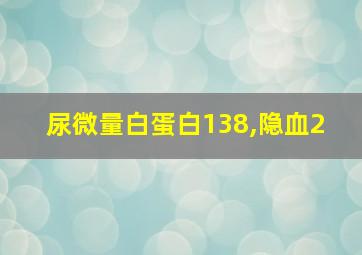 尿微量白蛋白138,隐血2